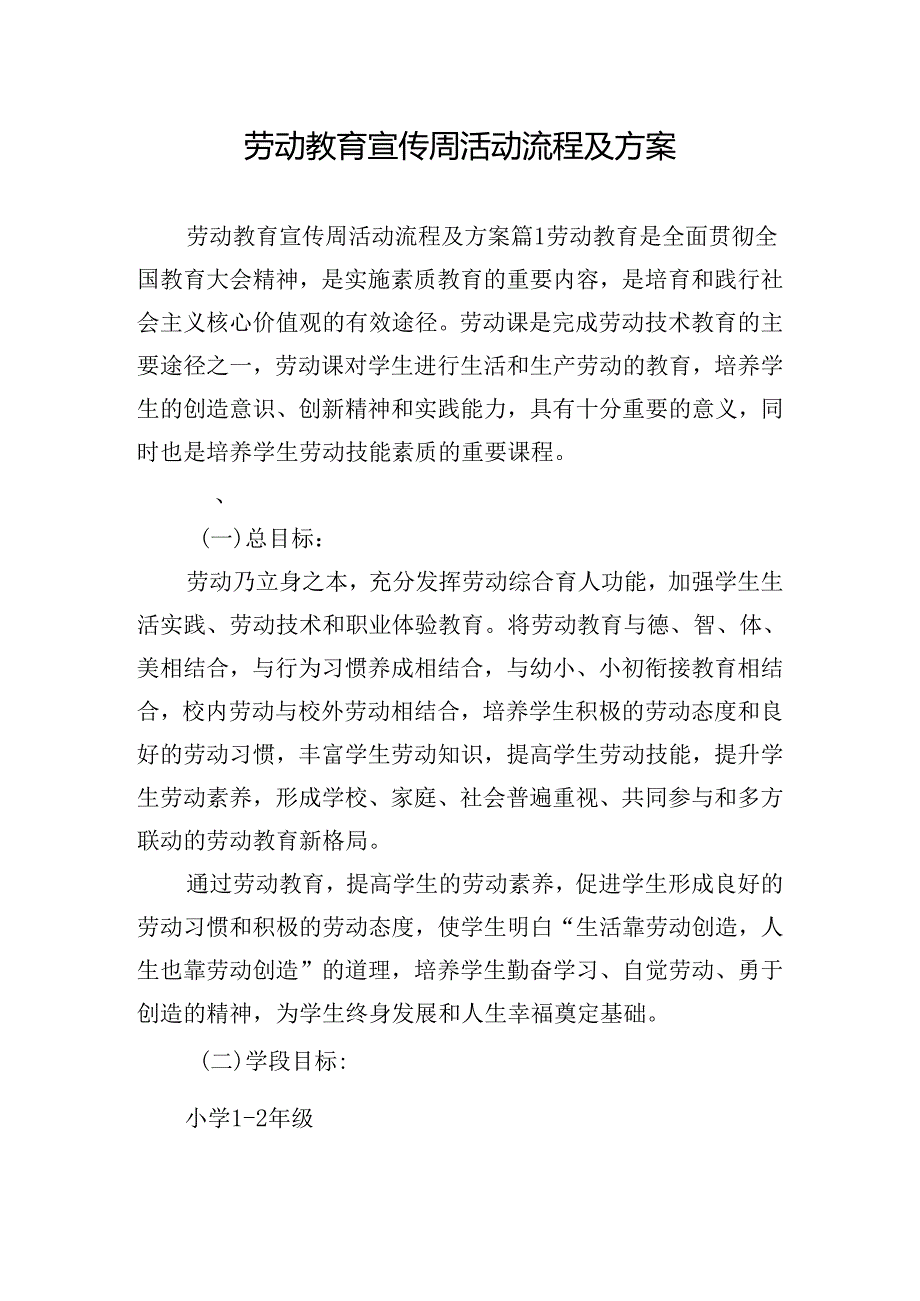 劳动教育宣传周活动流程及方案

劳动教育宣传周活动流程及方案篇1劳动教育是全面贯彻全国教育大会精神，是实施素质教育的重要内容，是培育和践行社会主义核心价值观的有效途径。劳动课是完成劳动技术教育的主要途径之一，劳动课对学生进行生活和生产劳动的教育，培养学生的创造意识、创新精神和实践能力，具有十分重要的意义，同时也是培养学生劳动技能素质的重要课程。

、

(一)总目标：

劳动乃立身之本，充分发挥劳动综合育人功能，加强学生生活实践、劳动技术和职业体验教育。将劳动教育与德、智、体、美相结合，与行为习惯养成相结合，与幼小、小初衔接教育相结合，校内劳动与校外劳动相结合，培养学生积极的劳动态度和良好的劳动习惯，丰富学生劳动知识，提高学生劳动技能，提升学生劳动素养，形成学校、家庭、社会普遍重视、共同参与和多方联动的劳动教育新格局。

通过劳动教育，提高学生的劳动素养，促进学生形成良好的劳动习惯和积极的劳动态度，使学生明白“生活靠劳动创造，人生也靠劳动创造”的道理，培养学生勤奋学习、自觉劳动、勇于创造的精神，为学生终身发展和人生幸福奠定基础。

(二)学段目标:

小学1-2年级